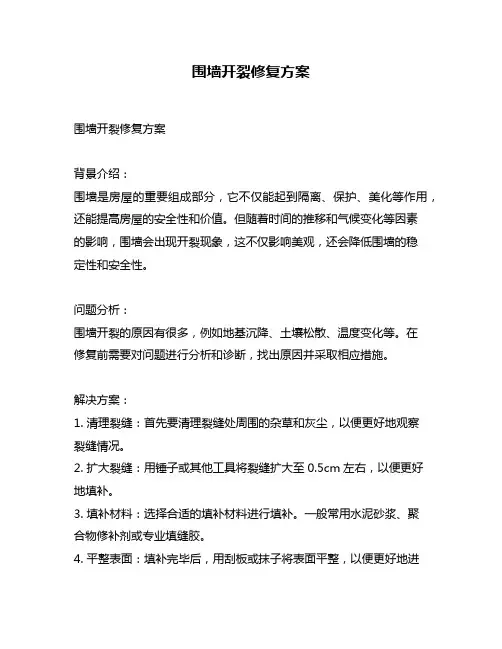 围墙开裂修复方案

围墙开裂修复方案

背景介绍：
围墙是房屋的重要组成部分，它不仅能起到隔离、保护、美化等作用，还能提高房屋的安全性和价值。但随着时间的推移和气候变化等因素的影响，围墙会出现开裂现象，这不仅影响美观，还会降低围墙的稳定性和安全性。

问题分析：
围墙开裂的原因有很多，例如地基沉降、土壤松散、温度变化等。在修复前需要对问题进行分析和诊断，找出原因并采取相应措施。

解决方案：
1. 清理裂缝：首先要清理裂缝处周围的杂草和灰尘，以便更好地观察裂缝情况。
2. 扩大裂缝：用锤子或其他工具将裂缝扩大至 0.5cm 左右，以便更好地填补。
3. 填补材料：选择合适的填补材料进行填补。一般常用水泥砂浆、聚合物修补剂或专业填缝胶。
4. 平整表面：填补完毕后，用刮板或抹子将表面平整，以便更好地进